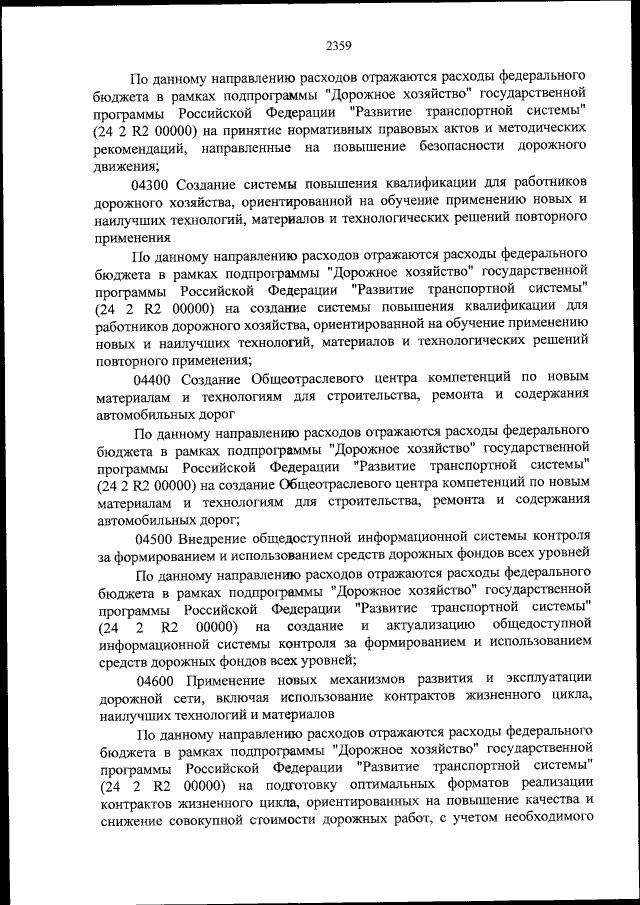 2359

По данному направлению расходов отражаются расходы федерального бюджета в рамках подпрограммы "Дорожное хозяйство" государственной программы Российской Федерации "Развитие транспортной системы" (24 2 R2 00000) на принятие нормативных правовых актов и методических рекомендаций, направленные на повышение безопасности дорожного движения;

04300 Создание системы повышения квалификации для работников дорожного хозяйства, ориентированной на обучение применению новых и наилучших технологий, материалов и технологических решений повторного применения

По данному направлению расходов отражаются расходы федерального бюджета в рамках подпрограммы "Дорожное хозяйство" государственной программы Российской Федерации "Развитие транспортной системы" (24 2 R2 00000) на создание системы повышения квалификации для работников дорожного хозяйства, ориентированной на обучение применению новых и наилучших технологий, материалов и технологических решений повторного применения;

04400 Создание Общеотраслевого центра компетенций по новым материалам и технологиям для строительства, ремонта и содержания автомобильных дорог

По данному направлению расходов отражаются расходы федерального бюджета в рамках подпрограммы "Дорожное хозяйство" государственной программы Российской Федерации "Развитие транспортной системы" (24 2 R2 00000) на создание Общеотраслевого центра компетенций по новым материалам и технологиям для строительства, ремонта и содержания автомобильных дорог;

04500 Внедрение общедоступной информационной системы контроля за формированием и использованием средств дорожных фондов всех уровней

По данному направлению расходов отражаются расходы федерального бюджета в рамках подпрограммы "Дорожное хозяйство" государственной программы Российской Федерации "Развитие транспортной системы" (24 2 R2 00000) на создание и актуализацию общедоступной информационной системы контроля за формированием и использованием средств дорожных фондов всех уровней;

04600 Применение новых механизмов развития и эксплуатации дорожной сети, включая использование контрактов жизненного цикла, наилучших технологий и материалов

По данному направлению расходов отражаются расходы федерального бюджета в рамках подпрограммы "Дорожное хозяйство" государственной программы Российской Федерации "Развитие транспортной системы" (24 2 R2 00000) на подготовку оптимальных форматов реализации контрактов жизненного цикла, ориентированных на повышение качества и снижение совокупной стоимости дорожных работ, с учетом необходимого